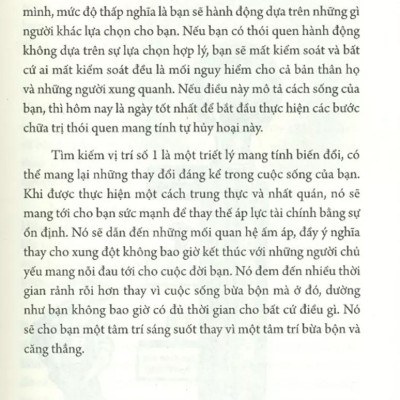 mình, mức độ thấp nghĩa là bạn sẽ hành động dựa trên những gì người khác lựa chọn cho bạn. Nếu bạn có thói quen hành động không dựa trên sự lựa chọn hợp lý, bạn sẽ mất kiểm soát và bất cứ ai mất kiểm soát đều là mối nguy hiểm cho cả bản thân họ và những người xung quanh. Nếu điều này mô tả cách sống của bạn, thì hôm nay là ngày tốt nhất để bắt đầu thực hiện các bước chữa trị thói quen mang tính tự hủy hoại này.

Tìm kiếm vị trí số 1 là một triết lý mang tính biến đổi, có thể mang lại những thay đổi đáng kể trong cuộc sống của bạn. Khi được thực hiện một cách trung thực và nhất quán, nó sẽ mang tới cho bạn sức mạnh để thay thế áp lực tài chính bằng sự ổn định. Nó sẽ dẫn đến những mối quan hệ ấm áp, đầy ý nghĩa thay cho xung đột không bao giờ kết thúc với những người chủ yếu mang nỗi đau tới cho cuộc đời bạn. Nó đem đến nhiều thời gian rảnh rỗi hơn thay vì cuộc sống bừa bộn mà ở đó, dường như bạn không bao giờ có đủ thời gian cho bất cứ điều gì. Nó sẽ cho bạn một tâm trí sáng suốt thay vì một tâm trí bừa bộn và căng thẳng.